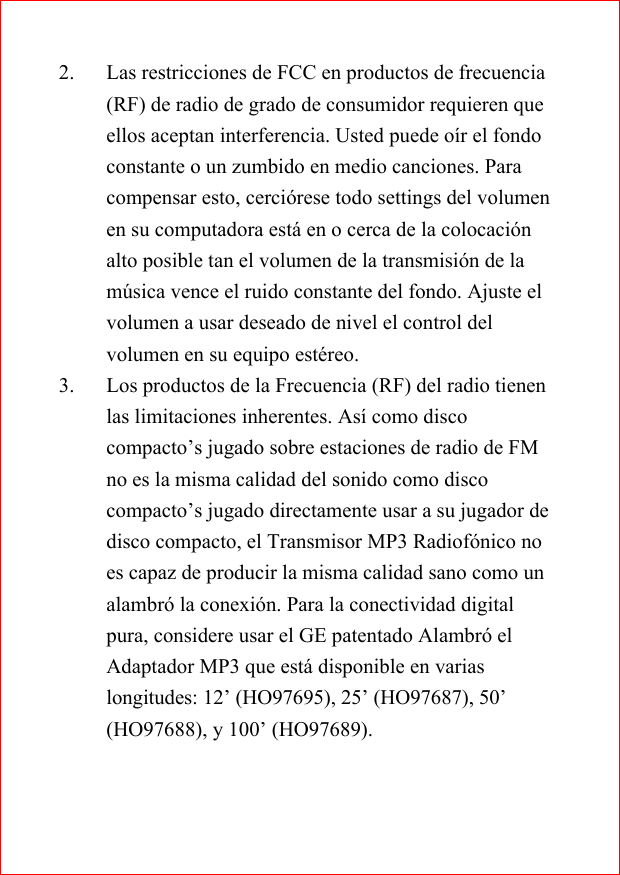 2. Las restricciones de FCC en productos de frecuencia (RF) de radio de grado de consumidor requieren que ellos aceptan interferencia. Usted puede oír el fondo constante o un zumbido en medio canciones. Para compensar esto, cerciórese todo settings del volumen en su computadora está en o cerca de la colocación alto posible tan el volumen de la transmisión de la música vence el ruido constante del fondo. Ajuste el volumen a usar deseado de nivel el control del volumen en su equipo estéreo.

3. Los productos de la Frecuencia (RF) del radio tienen las limitaciones inherentes. Así como disco compacto's jugado sobre estaciones de radio de FM no es la misma calidad del sonido como disco compacto's jugado directamente usar a su jugador de disco compacto, el Transmisor MP3 Radiofónico no es capaz de producir la misma calidad sano como un alambró la conexión. Para la conectividad digital pura, considere usar el GE patentado Alambró el Adaptador MP3 que está disponible en varias longitudes: 12' (HO97695), 25' (HO97687), 50' (HO97688), y 100' (HO97689).